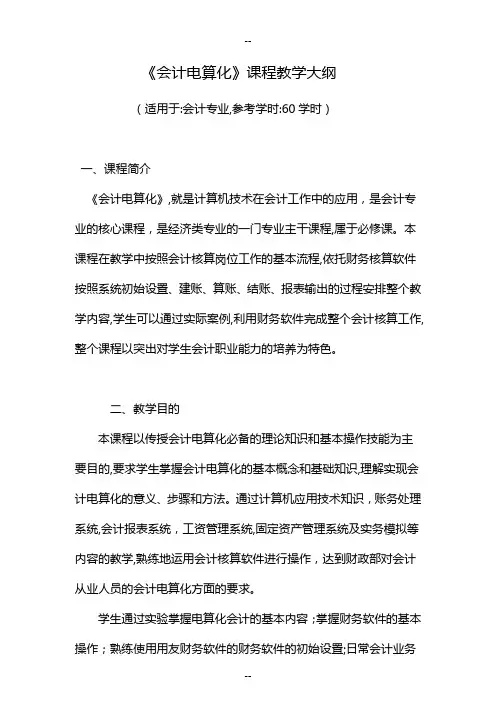 --

《会计电算化》课程教学大纲

（适用于:会计专业,参考学时:60 学时）

一、课程简介

《会计电算化》,就是计算机技术在会计工作中的应用，是会计专业的核心课程，是经济类专业的一门专业主干课程,属于必修课。本课程在教学中按照会计核算岗位工作的基本流程,依托财务核算软件按照系统初始设置、建账、算账、结账、报表输出的过程安排整个教学内容,学生可以通过实际案例,利用财务软件完成整个会计核算工作,整个课程以突出对学生会计职业能力的培养为特色。

二、教学目的

本课程以传授会计电算化必备的理论知识和基本操作技能为主要目的,要求学生掌握会计电算化的基本概念和基础知识,理解实现会计电算化的意义、步骤和方法。通过计算机应用技术知识，账务处理系统,会计报表系统，工资管理系统,固定资产管理系统及实务模拟等内容的教学,熟练地运用会计核算软件进行操作，达到财政部对会计从业人员的会计电算化方面的要求。

学生通过实验掌握电算化会计的基本内容；掌握财务软件的基本操作；熟练使用用友财务软件的财务软件的初始设置;日常会计业务

--